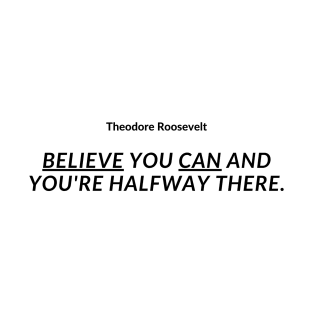 Theodore Roosevelt

BELIEVE YOU CAN AND YOU'RE HALFWAY THERE.